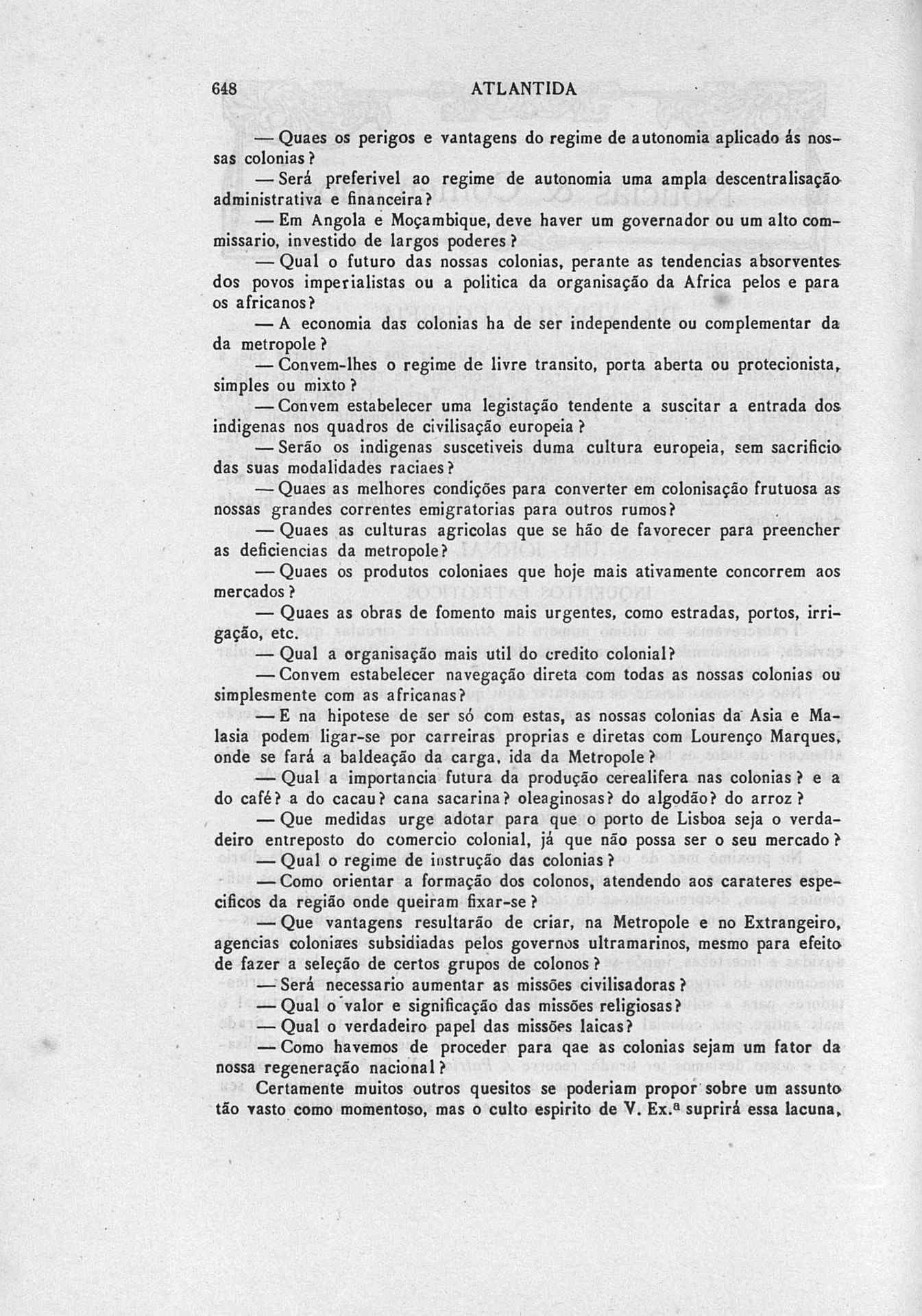 648 ATLANTIDA

— Quaes os perigos e vantagens do regime de autonomia aplicado ás nossas colonias?

— Será preferivel ao regime de autonomia uma ampla descentralisação administrativa e financeira?

— Em Angola e Moçambique, deve haver um governador ou um alto commissario, investido de largos poderes?

— Qual o futuro das nossas colonias, perante as tendencias absorventes dos povos imperialistas ou a politica da organisação da Africa pelos e para os africanos?

— A economia das colonias ha de ser independente ou complementar da da metropole?

— Convem-lhes o regime de livre transito, porta aberta ou protecionista, simples ou mixto?

— Convem estabelecer uma legistação tendente a suscitar a entrada dos indigenas nos quadros de civilisação europeia?

— Serão os indigenas suscetiveis duma cultura europeia, sem sacrificio das suas modalidades raciaes?

— Quaes as melhores condições para converter em colonisação frutuosa as nossas grandes correntes emigratorias para outros rumos?

— Quaes as culturas agricolas que se hão de favorecer para preencher as deficiencias da metropole?

— Quaes os produtos coloniaes que hoje mais ativamente concorrem aos mercados?

— Quaes as obras de fomento mais urgentes, como estradas, portos, irrigação, etc.

— Qual a organisação mais util do credito colonial?

— Convem estabelecer navegação direta com todas as nossas colonias ou simplesmente com as africanas?

— E na hipotese de ser só com estas, as nossas colonias da Asia e Malasia podem ligar-se por carreiras proprias e diretas com Lourenço Marques, onde se fará a baldeação da carga, ida da Metropole?

— Qual a importancia futura da produção cerealifera nas colonias? e a do café? a do cacau? cana sacarina? oleaginosas? do algodão? do arroz?

— Que medidas urge adotar para que o porto de Lisboa seja o verdadeiro entreposto do comercio colonial, já que não possa ser o seu mercado?

— Qual o regime de instrução das colonias?

— Como orientar a formação dos colonos, atendendo aos carateres especificos da região onde queiram fixar-se?

— Que vantagens resultarão de criar, na Metropole e no Extrangeiro, agencias coloniaes subsidiadas pelos governos ultramarinos, mesmo para efeito de fazer a seleção de certos grupos de colonos?

— Será necessario aumentar as missões civilisadoras?

— Qual o valor e significação das missões religiosas?

— Qual o verdadeiro papel das missões laicas?

— Como havemos de proceder para qae as colonias sejam um fator da nossa regeneração nacional?

Certamente muitos outros quesitos se poderiam propor sobre um assunto tão vasto como momentoso, mas o culto espirito de V. Ex.ª suprirá essa lacuna,